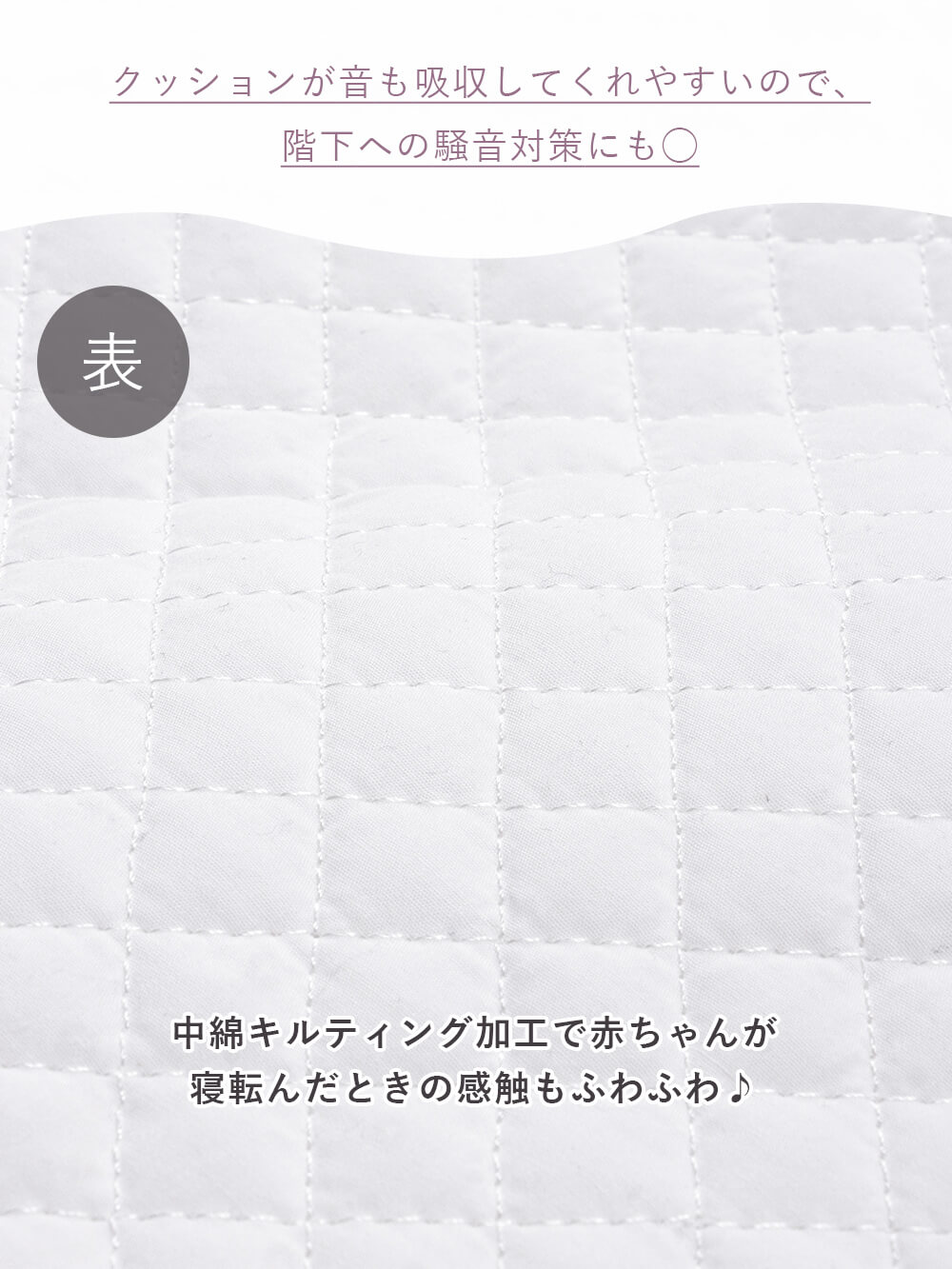 クッションが音も吸収してくれやすいので、
階下への騒音対策にも◯

表

中綿キルティング加工で赤ちゃんが
寝転んだときの感触もふわふわ♪